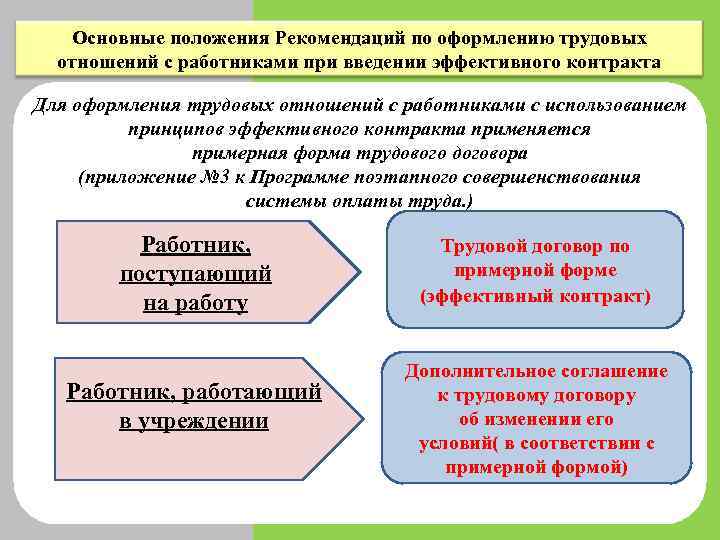 Основные положения Рекомендаций по оформлению трудовых отношений с работниками при введении эффективного контракта

Для оформления трудовых отношений с работниками с использованием принципов эффективного контракта применяется примерная форма трудового договора (приложение №3 к Программе поэтапного совершенствования системы оплаты труда.)

Работник, поступающий на работу

Трудовой договор по примерной форме (эффективный контракт)

Работник, работающий в учреждении

Дополнительное соглашение к трудовому договору об изменении его условий( в соответствии с примерной формой)